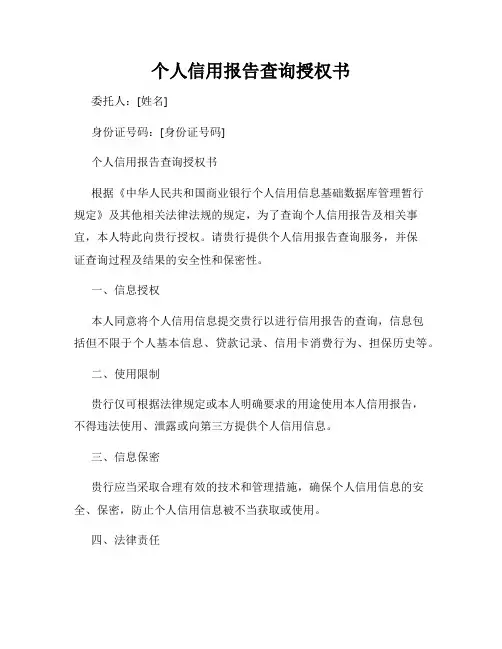 个人信用报告查询授权书

委托人：[姓名]

身份证号码：[身份证号码]

个人信用报告查询授权书

根据《中华人民共和国商业银行个人信用信息基础数据库管理暂行规定》及其他相关法律法规的规定，为了查询个人信用报告及相关事宜，本人特此向贵行授权。请贵行提供个人信用报告查询服务，并保证查询过程及结果的安全性和保密性。

一、信息授权

本人同意将个人信用信息提交贵行以进行信用报告的查询，信息包括但不限于个人基本信息、贷款记录、信用卡消费行为、担保历史等。

二、使用限制

贵行仅可根据法律规定或本人明确要求的用途使用本人信用报告，不得违法使用、泄露或向第三方提供个人信用信息。

三、信息保密

贵行应当采取合理有效的技术和管理措施，确保个人信用信息的安全、保密，防止个人信用信息被不当获取或使用。

四、法律责任